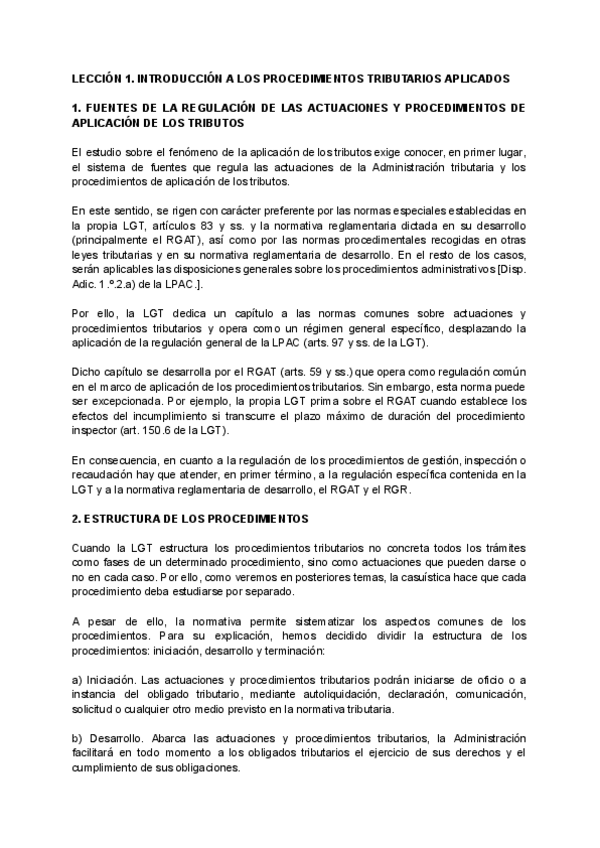 LECCIÓN 1. INTRODUCCIÓN A LOS PROCEDIMIENTOS TRIBUTARIOS APLICADOS

1. FUENTES DE LA REGULACIÓN DE LAS ACTUACIONES Y PROCEDIMIENTOS DE APLICACIÓN DE LOS TRIBUTOS

El estudio sobre el fenómeno de la aplicación de los tributos exige conocer, en primer lugar, el sistema de fuentes que regula las actuaciones de la Administración tributaria y los procedimientos de aplicación de los tributos.

En este sentido, se rigen con carácter preferente por las normas especiales establecidas en la propia LGT, artículos 83 y ss. y la normativa reglamentaria dictada en su desarrollo (principalmente el RGAT), así como por las normas procedimentales recogidas en otras leyes tributarias y en su normativa reglamentaria de desarrollo. En el resto de los casos, serán aplicables las disposiciones generales sobre los procedimientos administrativos [Disp. Adic. 1.º.2.a) de la LPAC.].

Por ello, la LGT dedica un capítulo a las normas comunes sobre actuaciones y procedimientos tributarios y opera como un régimen general específico, desplazando la aplicación de la regulación general de la LPAC (arts. 97 y ss. de la LGT).

Dicho capítulo se desarrolla por el RGAT (arts. 59 y ss.) que opera como regulación común en el marco de aplicación de los procedimientos tributarios. Sin embargo, esta norma puede ser excepcionada. Por ejemplo, la propia LGT prima sobre el RGAT cuando establece los efectos del incumplimiento si transcurre el plazo máximo de duración del procedimiento inspector (art. 150.6 de la LGT).

En consecuencia, en cuanto a la regulación de los procedimientos de gestión, inspección o recaudación hay que atender, en primer término, a la regulación específica contenida en la LGT y a la normativa reglamentaria de desarrollo, el RGAT y el RGR.

2. ESTRUCTURA DE LOS PROCEDIMIENTOS

Cuando la LGT estructura los procedimientos tributarios no concreta todos los trámites como fases de un determinado procedimiento, sino como actuaciones que pueden darse o no en cada caso. Por ello, como veremos en posteriores temas, la casuística hace que cada procedimiento deba estudiarse por separado.

A pesar de ello, la normativa permite sistematizar los aspectos comunes de los procedimientos. Para su explicación, hemos decidido dividir la estructura de los procedimientos: iniciación, desarrollo y terminación:

a) Iniciación. Las actuaciones y procedimientos tributarios podrán iniciarse de oficio o a instancia del obligado tributario, mediante autoliquidación, declaración, comunicación, solicitud o cualquier otro medio previsto en la normativa tributaria.

b) Desarrollo. Abarca las actuaciones y procedimientos tributarios, la Administración facilitará en todo momento a los obligados tributarios el ejercicio de sus derechos y el cumplimiento de sus obligaciones.